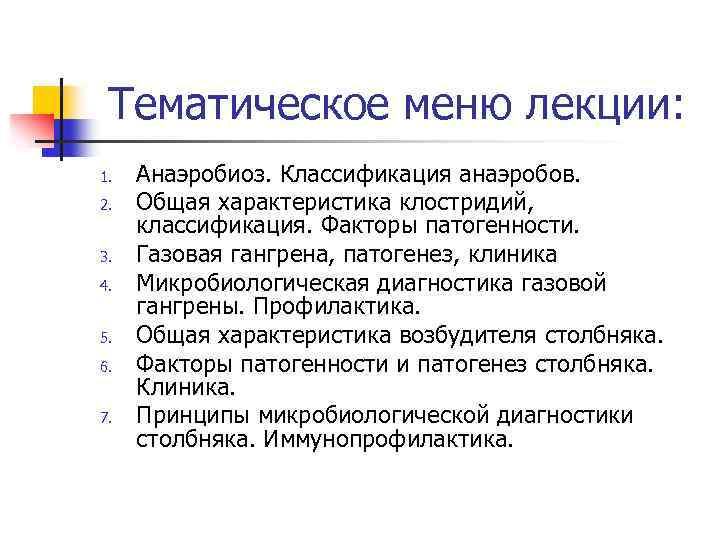 Тематическое меню лекции:

1. Анаэробиоз. Классификация анаэробов.
2. Общая характеристика клостридий, классификация. Факторы патогенности.
3. Газовая гангрена, патогенез, клиника
4. Микробиологическая диагностика газовой гангрены. Профилактика.
5. Общая характеристика возбудителя столбняка.
6. Факторы патогенности и патогенез столбняка. Клиника.
7. Принципы микробиологической диагностики столбняка. Иммунопрофилактика.